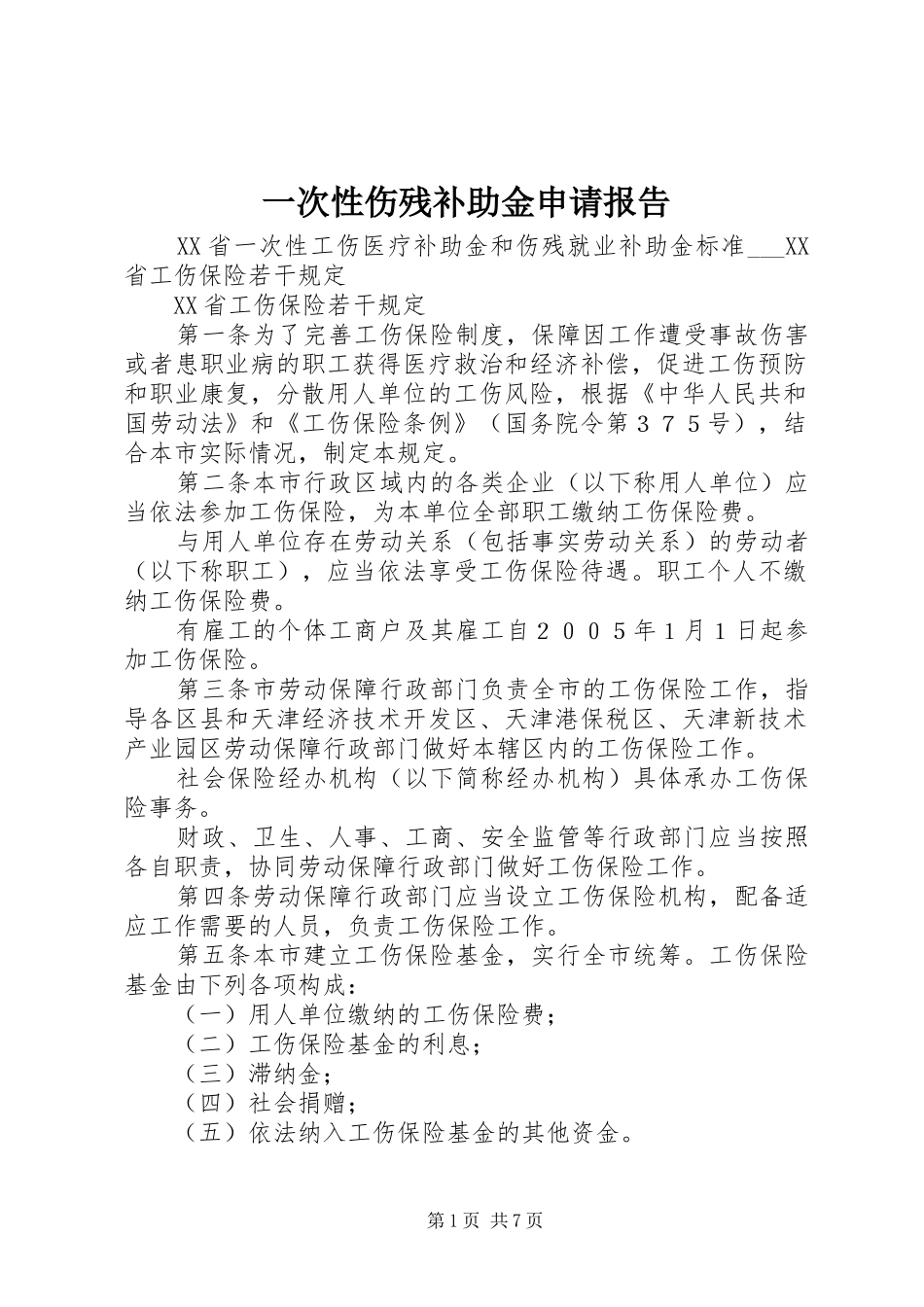 一次性伤残补助金申请报告

XX省一次性工伤医疗补助金和伤残就业补助金标准___XX省工伤保险若干规定

XX省工伤保险若干规定

第一条为了完善工伤保险制度，保障因工作遭受事故伤害或者患职业病的职工获得医疗救治和经济补偿，促进工伤预防和职业康复，分散用人单位的工伤风险，根据《中华人民共和国劳动法》和《工伤保险条例》（国务院令第３７５号），结合本市实际情况，制定本规定。

第二条本市行政区域内的各类企业（以下称用人单位）应当依法参加工伤保险，为本单位全部职工缴纳工伤保险费。

与用人单位存在劳动关系（包括事实劳动关系）的劳动者（以下称职工），应当依法享受工伤保险待遇。职工个人不缴纳工伤保险费。

有雇工的个体工商户及其雇工自２００５年1月1日起参加工伤保险。

第三条市劳动保障行政部门负责全市的工伤保险工作，指导各区县和天津经济技术开发区、天津港保税区、天津新技术产业园区劳动保障行政部门做好本辖区内的工伤保险工作。

社会保险经办机构（以下简称经办机构）具体承办工伤保险事务。

财政、卫生、人事、工商、安全监管等行政部门应当按照各自职责，协同劳动保障行政部门做好工伤保险工作。

第四条劳动保障行政部门应当设立工伤保险机构，配备适应工作需要的人员，负责工伤保险工作。

第五条本市建立工伤保险基金，实行全市统筹。工伤保险基金由下列各项构成：

（一）用人单位缴纳的工伤保险费；

（二）工伤保险基金的利息；

（三）滞纳金；

（四）社会捐赠；

（五）依法纳入工伤保险基金的其他资金。

第1页 共7页